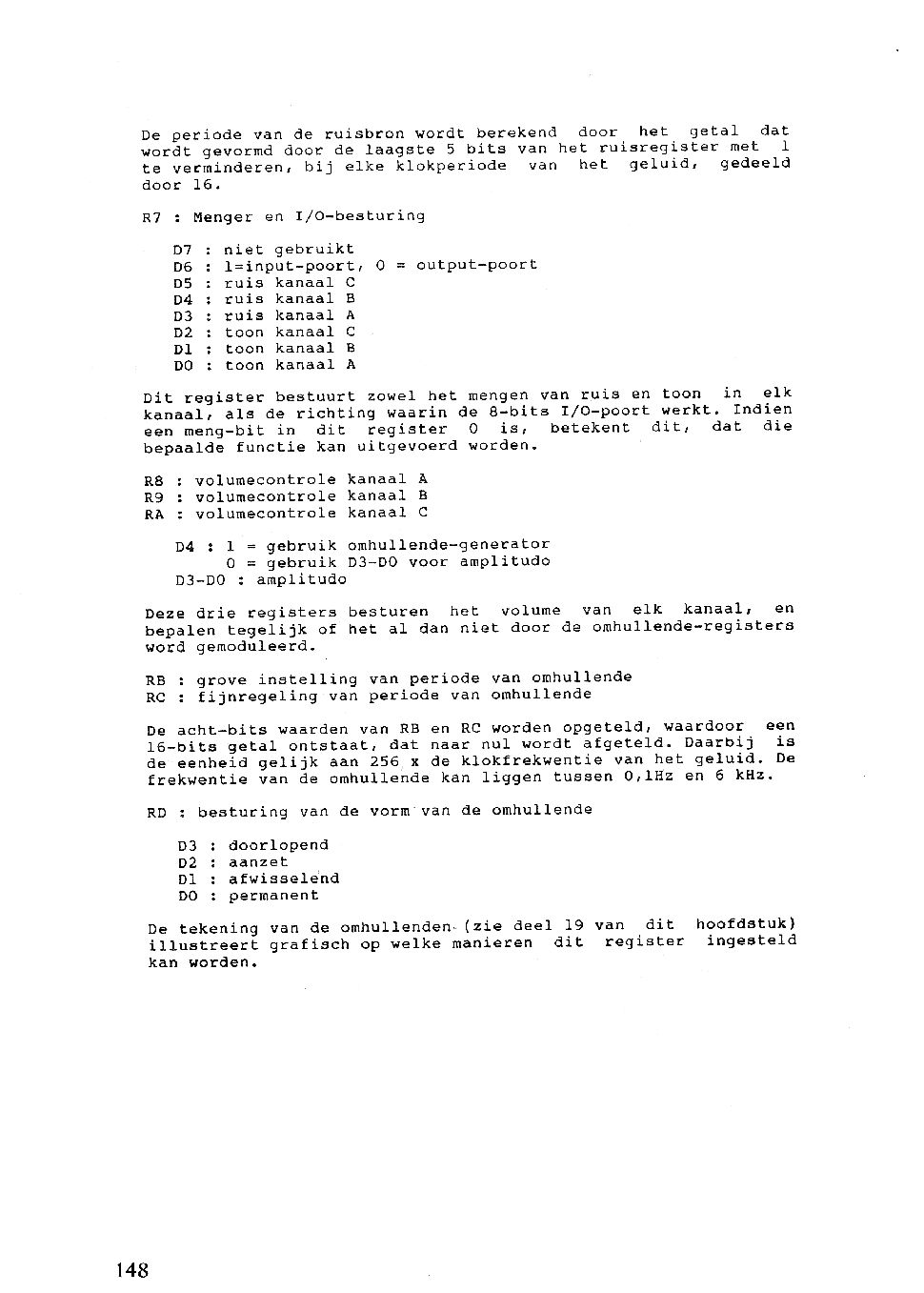 De periode van de ruisbron wordt berekend door het getal dat wordt gevormd door de laagste 5 bits van het ruisregister met 1 te verminderen, bij elke klokperiode van het geluid, gedeeld door 16.

R7 : Menger en I/O-besturing

D7 : niet gebruikt
D6 : 1=input-poort, 0 = output-poort
D5 : ruis kanaal C
D4 : ruis kanaal B
D3 : ruis kanaal A
D2 : toon kanaal C
D1 : toon kanaal B
D0 : toon kanaal A

Dit register bestuurt zowel het mengen van ruis en toon in elk kanaal, als de richting waarin de 8-bits I/O-poort werkt. Indien een meng-bit in dit register 0 is, betekent dit, dat die bepaalde functie kan uitgevoerd worden.

R8 : volumecontrole kanaal A
R9 : volumecontrole kanaal B
RA : volumecontrole kanaal C

D4 : 1 = gebruik omhullende-generator
0 = gebruik D3-D0 voor amplitudo
D3-D0 : amplitudo

Deze drie registers besturen het volume van elk kanaal, en bepalen tegelijk of het al dan niet door de omhullende-registers word gemoduleerd.

RB : grove instelling van periode van omhullende
RC : fijnregeling van periode van omhullende

De acht-bits waarden van RB en RC worden opgeteld, waardoor een 16-bits getal ontstaat, dat naar nul wordt afgeteld. Daarbij is de eenheid gelijk aan 256 x de klokfrekwentie van het geluid. De frekwentie van de omhullende kan liggen tussen 0,1Hz en 6 kHz.

RD : besturing van de vorm van de omhullende

D3 : doorlopend
D2 : aanzet
D1 : afwisselend
D0 : permanent

De tekening van de omhullenden (zie deel 19 van dit hoofdstuk) illustreert grafisch op welke manieren dit register ingesteld kan worden.

148